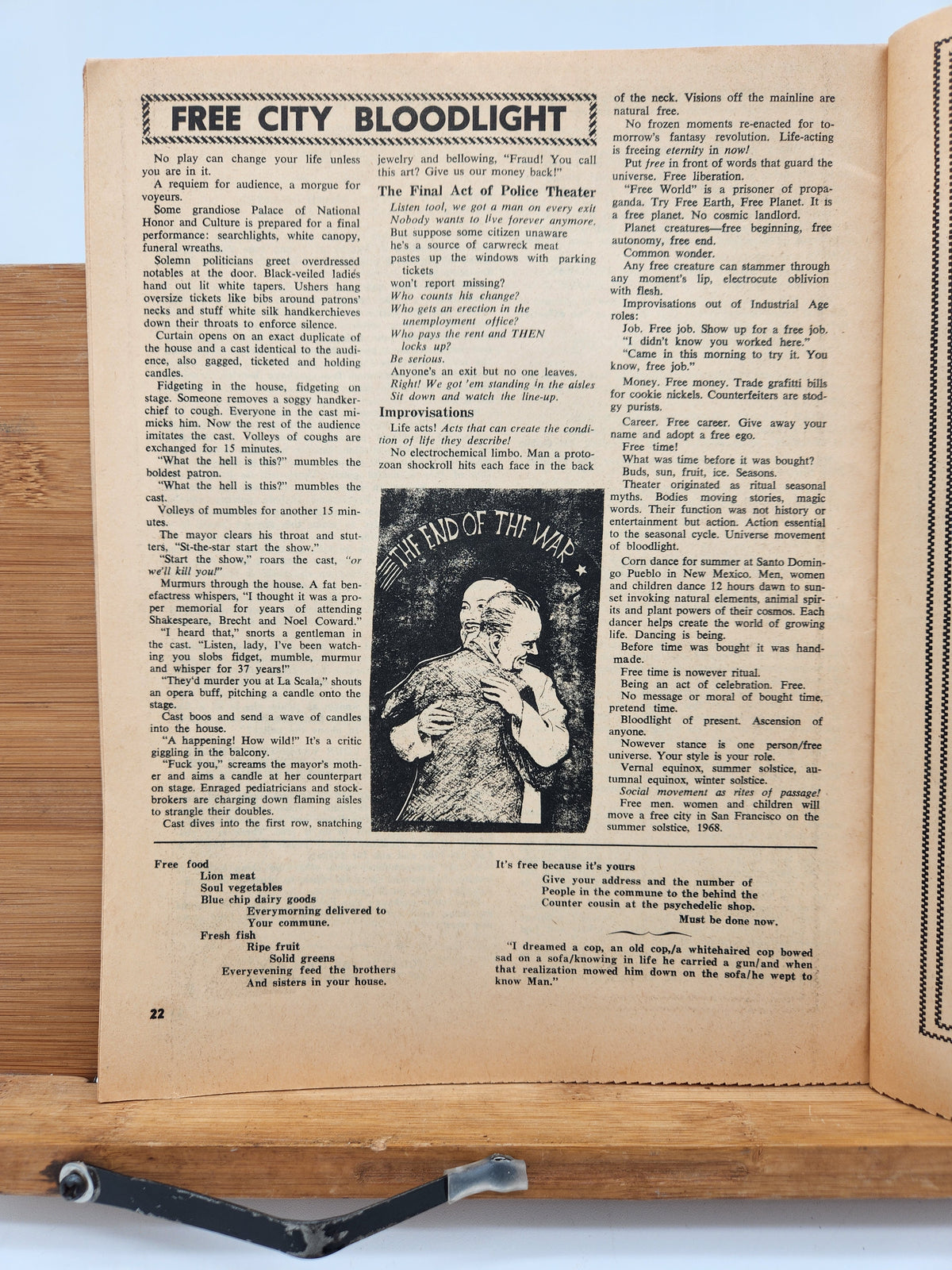 FREE CITY BLOODLIGHT

No play can change your life unless you are in it.

A requiem for audience, a morgue for voyeurs.

Some grandiose Palace of National Honor and Culture is prepared for a final performance: searchlights, white canopy, funeral wreaths.

Solemn politicians greet overdressed notables at the door. Black-veiled ladies hand out lit white tapers. Ushers hang oversize tickets like bibs around patrons' necks and stuff white silk handkerchieves down their throats to enforce silence.

Curtain opens on an exact duplicate of the house and a cast identical to the audience, also gagged, ticketed and holding candles.

Fidgeting in the house, fidgeting on stage. Someone removes a soggy handkerchief to cough. Everyone in the cast mimicks him. Now the rest of the audience imitates the cast. Volleys of coughs are exchanged for 15 minutes.

"What the hell is this?" mumbles the boldest patron.

"What the hell is this?" mumbles the cast.

Volleys of mumbles for another 15 minutes.

The mayor clears his throat and stutters, "St-the-star start the show."

"Start the show," roars the cast, "or we'll kill you!"

Murmurs through the house. A fat benefactress whispers, "I thought it was a proper memorial for years of attending Shakespeare, Brecht and Noel Coward."

"I heard that," snorts a gentleman in the cast. "Listen, lady, I've been watching you slobs fidget, mumble, murmur and whisper for 37 years!"

"They'd murder you at La Scala," shouts an opera buff, pitching a candle onto the stage.

Cast boos and send a wave of candles into the house.

"A happening! How wild!" It's a critic giggling in the balcony.

"Fuck you," screams the mayor's mother and aims a candle at her counterpart on stage. Enraged pediatricians and stockbrokers are charging down flaming aisles to strangle their doubles.

Cast dives into the first row, snatching jewelry and bellowing, "Fraud! You call this art? Give us our money back!"

The Final Act of Police Theater

Listen tool, we got a man on every exit
Nobody wants to live forever anymore.
But suppose some citizen unaware
he's a source of carwreck meat
pastes up the windows with parking tickets
won't report missing?
Who counts his change?
Who gets an erection in the unemployment office?
Who pays the rent and THEN locks up?
Be serious.
Anyone's an exit but no one leaves.
Right! We got 'em standing in the aisles
Sit down and watch the line-up.

Improvisations

Life acts! Acts that can create the condition of life they describe!

No electrochemical limbo. Man a protozoan shockroll hits each face in the back of the neck. Visions off the mainline are natural free.

THE END OF THE WAR

No frozen moments re-enacted for tomorrow's fantasy revolution. Life-acting is freeing eternity in now!

Put free in front of words that guard the universe. Free liberation.

"Free World" is a prisoner of propaganda. Try Free Earth, Free Planet. It is a free planet. No cosmic landlord.

Planet creatures—free beginning, free autonomy, free end.

Common wonder.

Any free creature can stammer through any moment's lip, electrocute oblivion with flesh.

Improvisations out of Industrial Age roles:

Job. Free job. Show up for a free job.
"I didn't know you worked here."
"Came in this morning to try it. You know, free job."

Money. Free money. Trade grafitti bills for cookie nickels. Counterfeiters are stodgy purists.

Career. Free career. Give away your name and adopt a free ego.

Free time!

What was time before it was bought?

Buds, sun, fruit, ice. Seasons.

Theater originated as ritual seasonal myths. Bodies moving stories, magic words. Their function was not history or entertainment but action. Action essential to the seasonal cycle. Universe movement of bloodlight.

Corn dance for summer at Santo Domingo Pueblo in New Mexico. Men, women and children dance 12 hours dawn to sunset invoking natural elements, animal spirits and plant powers of their cosmos. Each dancer helps create the world of growing life. Dancing is being.

Before time was bought it was handmade.

Free time is nowever ritual.

Being an act of celebration. Free.

No message or moral of bought time, pretend time.

Bloodlight of present. Ascension of anyone.

Nowever stance is one person/free universe. Your style is your role.

Vernal equinox, summer solstice, autumnal equinox, winter solstice.

Social movement as rites of passage!

Free men. women and children will move a free city in San Francisco on the summer solstice, 1968.

Free food
Lion meat
Soul vegetables
Blue chip dairy goods
Everymorning delivered to
Your commune.
Fresh fish
Ripe fruit
Solid greens
Everyevening feed the brothers
And sisters in your house.

It's free because it's yours
Give your address and the number of
People in the commune to the behind the
Counter cousin at the psychedelic shop.
Must be done now.

"I dreamed a cop, an old cop,/a whitehaired cop bowed sad on a sofa/knowing in life he carried a gun/and when that realization mowed him down on the sofa/he wept to know Man."

22